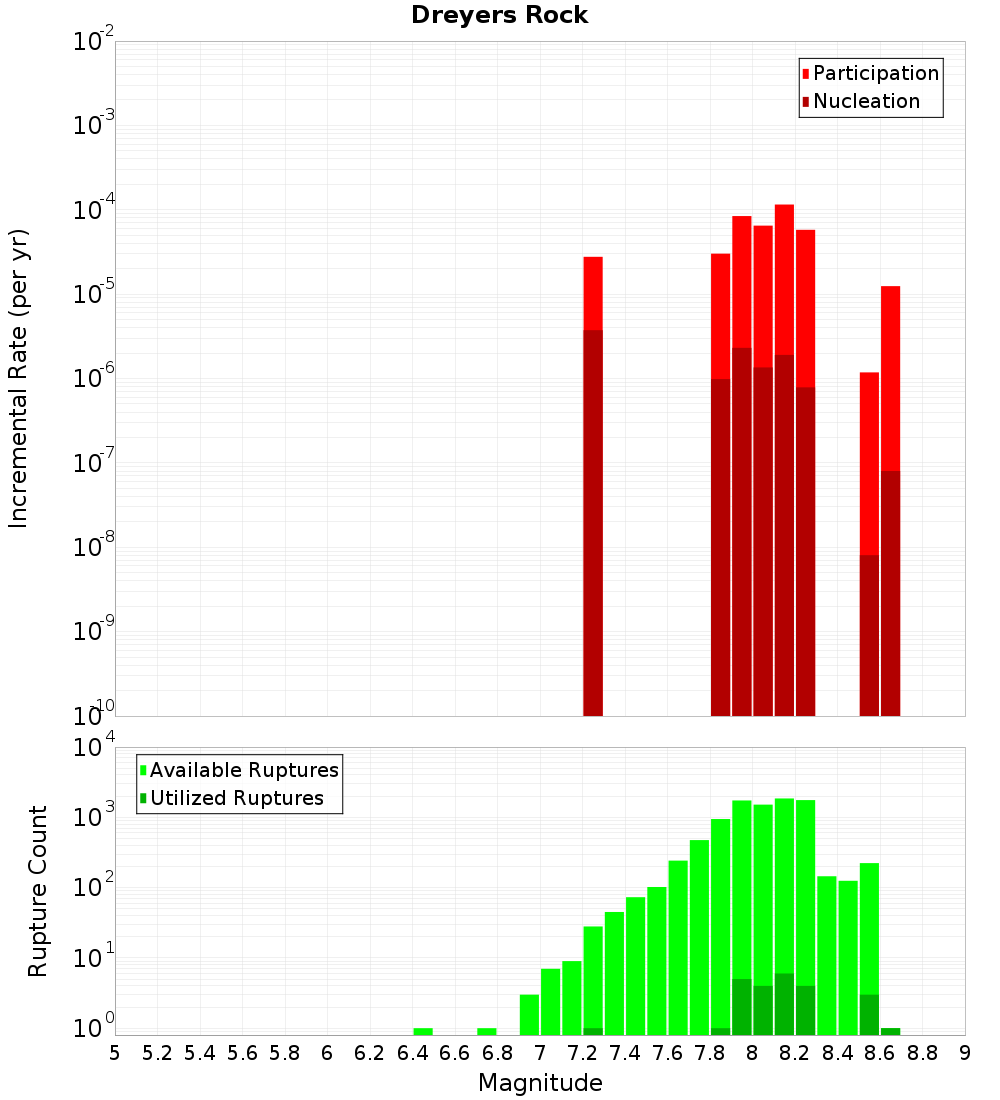 Dreyers Rock

Participation
Nucleation

Incremental Rate (per yr)

$10^{-2}$
$10^{-3}$
$10^{-4}$
$10^{-5}$
$10^{-6}$
$10^{-7}$
$10^{-8}$
$10^{-9}$
$10^{-10}$

Available Ruptures
Utilized Ruptures

Rupture Count

$10^{4}$
$10^{3}$
$10^{2}$
$10^{1}$
$10^{0}$

5 5.2 5.4 5.6 5.8 6 6.2 6.4 6.6 6.8 7 7.2 7.4 7.6 7.8 8 8.2 8.4 8.6 8.8 9

Magnitude